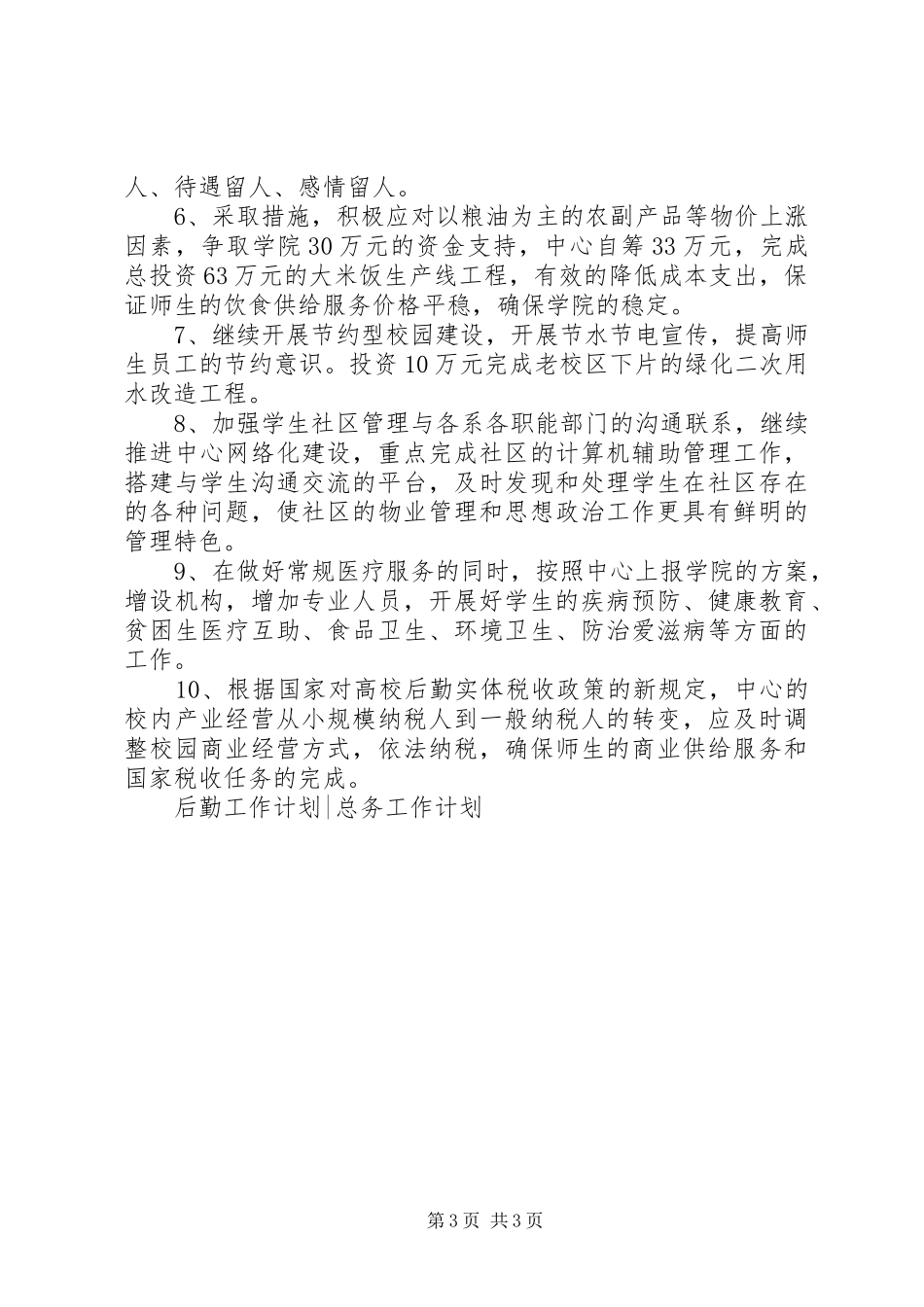 人、待遇留人、感情留人。

6、采取措施，积极应对以粮油为主的农副产品等物价上涨因素，争取学院30万元的资金支持，中心自筹33万元，完成总投资63万元的大米饭生产线工程，有效的降低成本支出，保证师生的饮食供给服务价格平稳，确保学院的稳定。

7、继续开展节约型校园建设，开展节水节电宣传，提高师生员工的节约意识。投资10万元完成老校区下片的绿化二次用水改造工程。

8、加强学生社区管理与各系各职能部门的沟通联系，继续推进中心网络化建设，重点完成社区的计算机辅助管理工作，搭建与学生沟通交流的平台，及时发现和处理学生在社区存在的各种问题，使社区的物业管理和思想政治工作更具有鲜明的管理特色。

9、在做好常规医疗服务的同时，按照中心上报学院的方案，增设机构，增加专业人员，开展好学生的疾病预防、健康教育、贫困生医疗互助、食品卫生、环境卫生、防治爱滋病等方面的工作。

10、根据国家对高校后勤实体税收政策的新规定，中心的校内产业经营从小规模纳税人到一般纳税人的转变，应及时调整校园商业经营方式，依法纳税，确保师生的商业供给服务和国家税收任务的完成。

后勤工作计划|总务工作计划

第3页 共3页